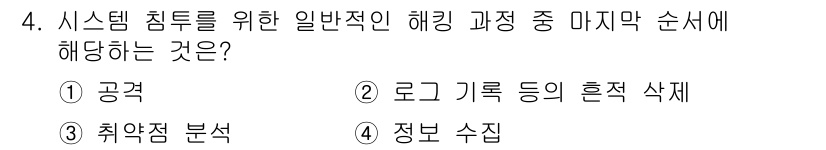 4. 시스템 침투를 위한 일반적인 해킹 과정 중 마지막 순서에 해당하는 것은?

① 공격
② 로그 기록 등의 흔적 삭제
③ 취약점 분석
④ 정보 수집